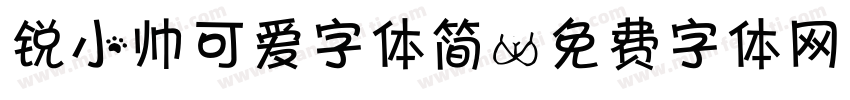 锐小帅可爱字体简 免费字体网